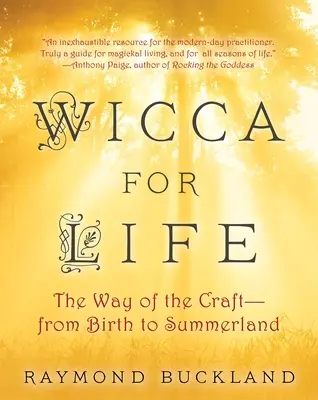 "An inexhaustible resource for the modern-day practitioner. Truly a guide for magickal living, and for all seasons of life."
—Anthony Paige, author of Rocking the Goddess

WICCA
FOR
LIFE

The Way of the Craft—
from Birth to Summerland

RAYMOND BUCKLAND